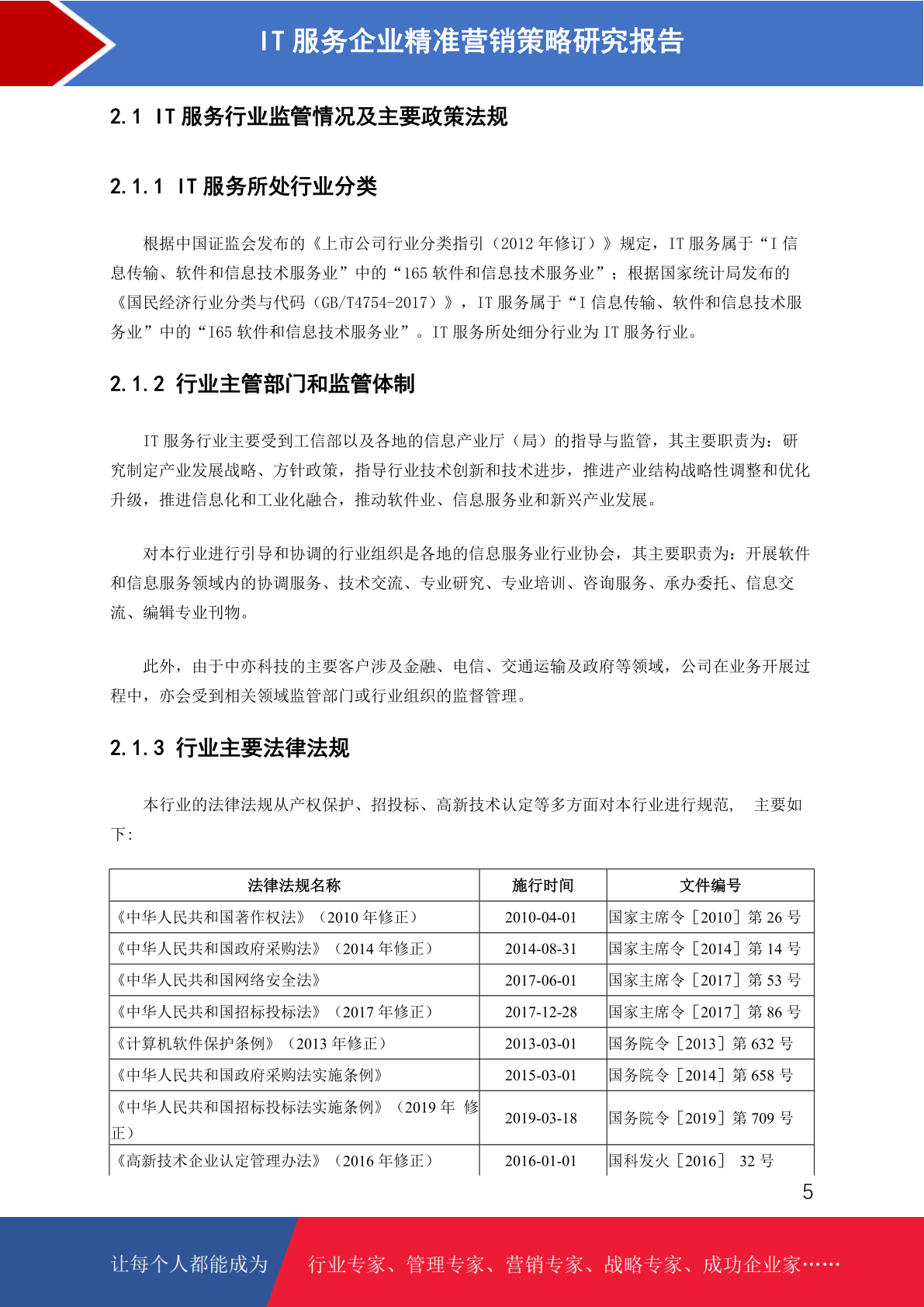 IT 服务企业精准营销策略研究报告

2.1 IT 服务行业监管情况及主要政策法规

2.1.1 IT 服务所处行业分类

根据中国证监会发布的《上市公司行业分类指引（2012 年修订）》规定，IT 服务属于“I 信息传输、软件和信息技术服务业”中的“165 软件和信息技术服务业”；根据国家统计局发布的《国民经济行业分类与代码（GB/T4754-2017）》，IT 服务属于“I 信息传输、软件和信息技术服务业”中的“I65 软件和信息技术服务业”。IT 服务所处细分行业为 IT 服务行业。

2.1.2 行业主管部门和监管体制

IT 服务行业主要受到工信部以及各地的信息产业厅（局）的指导与监管，其主要职责为：研究制定产业发展战略、方针政策，指导行业技术创新和技术进步，推进产业结构战略性调整和优化升级，推进信息化和工业化融合，推动软件业、信息服务业和新兴产业发展。

对本行业进行引导和协调的行业组织是各地的信息服务业行业协会，其主要职责为：开展软件和信息服务领域内的协调服务、技术交流、专业研究、专业培训、咨询服务、承办委托、信息交流、编辑专业刊物。

此外，由于中亦科技的主要客户涉及金融、电信、交通运输及政府等领域，公司在业务开展过程中，亦会受到相关领域监管部门或行业组织的监督管理。

2.1.3 行业主要法律法规

本行业的法律法规从产权保护、招投标、高新技术认定等多方面对本行业进行规范， 主要如下：

| 法律法规名称 | 施行时间 | 文件编号 |
|---|---|---|
| 《中华人民共和国著作权法》（2010 年修正） | 2010-04-01 | 国家主席令［2010］第 26 号 |
| 《中华人民共和国政府采购法》（2014 年修正） | 2014-08-31 | 国家主席令［2014］第 14 号 |
| 《中华人民共和国网络安全法》 | 2017-06-01 | 国家主席令［2017］第 53 号 |
| 《中华人民共和国招标投标法》（2017 年修正） | 2017-12-28 | 国家主席令［2017］第 86 号 |
| 《计算机软件保护条例》（2013 年修正） | 2013-03-01 | 国务院令［2013］第 632 号 |
| 《中华人民共和国政府采购法实施条例》 | 2015-03-01 | 国务院令［2014］第 658 号 |
| 《中华人民共和国招标投标法实施条例》（2019 年 修正） | 2019-03-18 | 国务院令［2019］第 709 号 |
| 《高新技术企业认定管理办法》（2016 年修正） | 2016-01-01 | 国科发火［2016］ 32 号 |

5

让每个人都能成为 行业专家、管理专家、营销专家、战略专家、成功企业家……